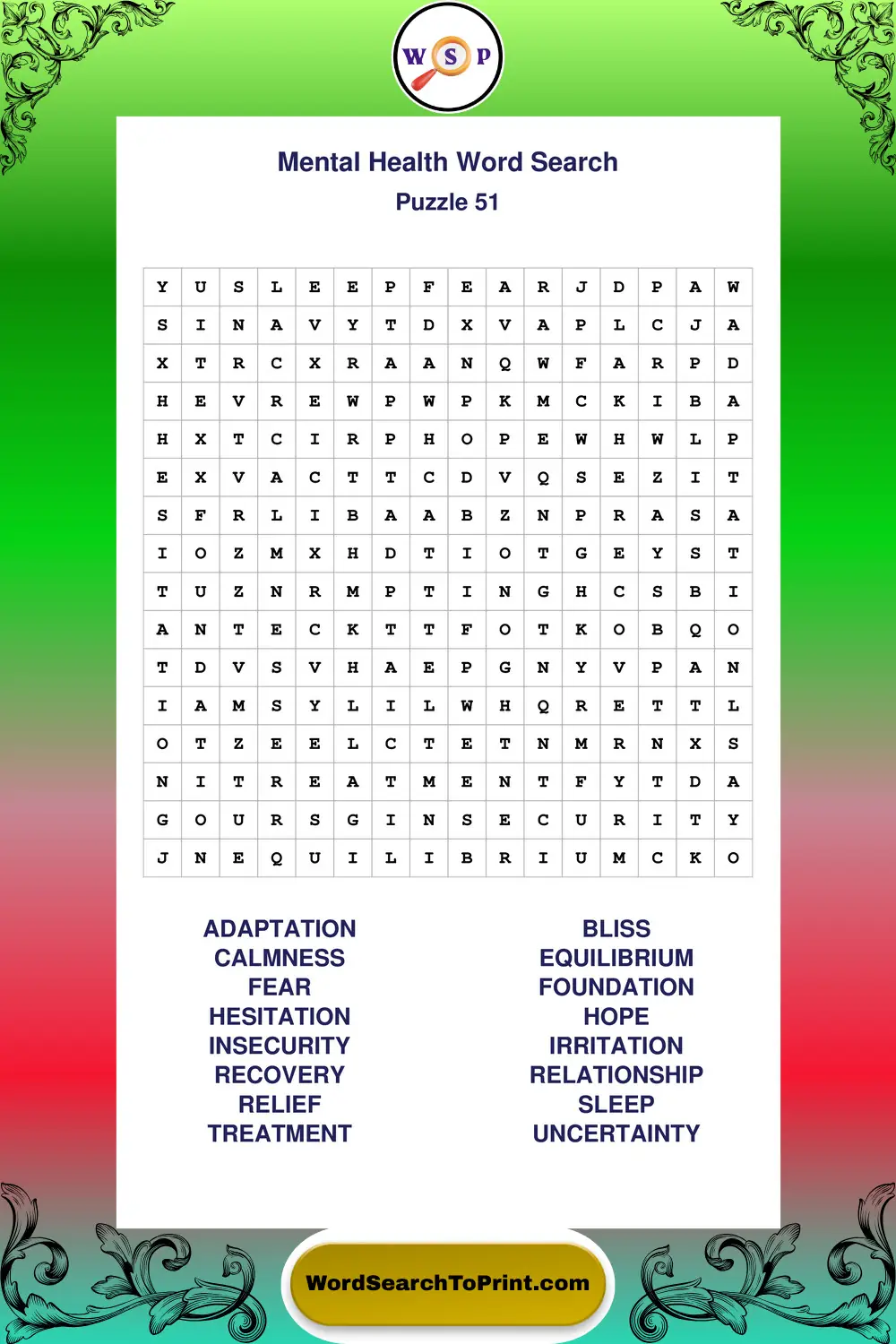 W S P

Mental Health Word Search
Puzzle 51

| Y | U | S | L | E | E | P | F | E | A | R | J | D | P | A | W |
|---|---|---|---|---|---|---|---|---|---|---|---|---|---|---|---|
| S | I | N | A | V | Y | T | D | X | V | A | P | L | C | J | A |
| X | T | R | C | X | R | A | A | N | Q | W | F | A | R | P | D |
| H | E | V | R | E | W | P | W | P | K | M | C | K | I | B | A |
| H | X | T | C | I | R | P | H | O | P | E | W | H | W | L | P |
| E | X | V | A | C | T | T | C | D | V | Q | S | E | Z | I | T |
| S | F | R | L | I | B | A | A | B | Z | N | P | R | A | S | A |
| I | O | Z | M | X | H | D | T | I | O | T | G | E | Y | S | T |
| T | U | Z | N | R | M | P | T | I | N | G | H | C | S | B | I |
| A | N | T | E | C | K | T | T | F | O | T | K | O | B | Q | O |
| T | D | V | S | V | H | A | E | P | G | N | Y | V | P | A | N |
| I | A | M | S | Y | L | I | L | W | H | Q | R | E | T | T | L |
| O | T | Z | E | E | L | C | T | E | T | N | M | R | N | X | S |
| N | I | T | R | E | A | T | M | E | N | T | F | Y | T | D | A |
| G | O | U | R | S | G | I | N | S | E | C | U | R | I | T | Y |
| J | N | E | Q | U | I | L | I | B | R | I | U | M | C | K | O |

ADAPTATION
CALMNESS
FEAR
HESITATION
INSECURITY
RECOVERY
RELIEF
TREATMENT

BLISS
EQUILIBRIUM
FOUNDATION
HOPE
IRRITATION
RELATIONSHIP
SLEEP
UNCERTAINTY

WordSearchToPrint.com